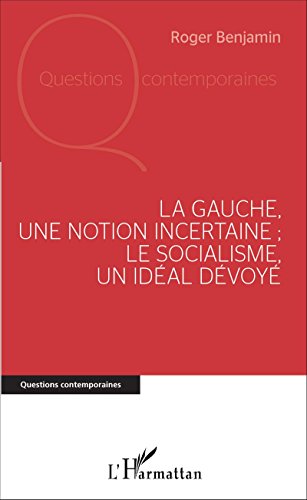 Roger Benjamin

Questions contemporaines

LA GAUCHE, UNE NOTION INCERTAINE ; LE SOCIALISME, UN IDÉAL DÉVOYÉ

Questions contemporaines

L'Harmattan